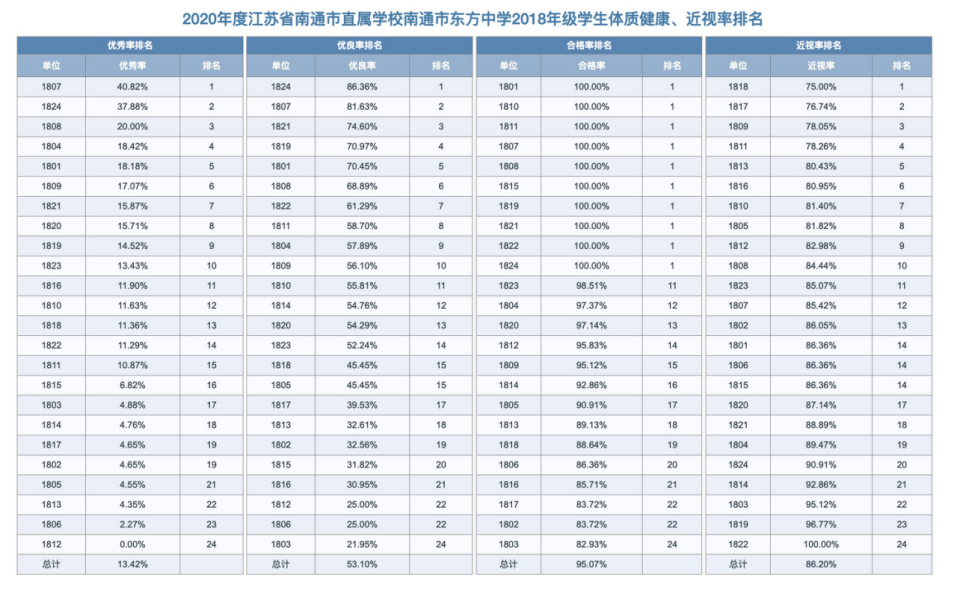 2020年度江苏省南通市直属学校南通市东方中学2018年级学生体质健康、近视率排名

优秀率排名

| 单位 | 优秀率 | 排名 |
|---|---|---|
| 1807 | 40.82% | 1 |
| 1824 | 37.88% | 2 |
| 1808 | 20.00% | 3 |
| 1804 | 18.42% | 4 |
| 1801 | 18.18% | 5 |
| 1809 | 17.07% | 6 |
| 1821 | 15.87% | 7 |
| 1820 | 15.71% | 8 |
| 1819 | 14.52% | 9 |
| 1823 | 13.43% | 10 |
| 1816 | 11.90% | 11 |
| 1810 | 11.63% | 12 |
| 1818 | 11.36% | 13 |
| 1822 | 11.29% | 14 |
| 1811 | 10.87% | 15 |
| 1815 | 6.82% | 16 |
| 1803 | 4.88% | 17 |
| 1814 | 4.76% | 18 |
| 1817 | 4.65% | 19 |
| 1802 | 4.65% | 19 |
| 1805 | 4.55% | 21 |
| 1813 | 4.35% | 22 |
| 1806 | 2.27% | 23 |
| 1812 | 0.00% | 24 |
| 总计 | 13.42% | |

优良率排名

| 单位 | 优良率 | 排名 |
|---|---|---|
| 1824 | 86.36% | 1 |
| 1807 | 81.63% | 2 |
| 1821 | 74.60% | 3 |
| 1819 | 70.97% | 4 |
| 1801 | 70.45% | 5 |
| 1808 | 68.89% | 6 |
| 1822 | 61.29% | 7 |
| 1811 | 58.70% | 8 |
| 1804 | 57.89% | 9 |
| 1809 | 56.10% | 10 |
| 1810 | 55.81% | 11 |
| 1814 | 54.76% | 12 |
| 1820 | 54.29% | 13 |
| 1823 | 52.24% | 14 |
| 1818 | 45.45% | 15 |
| 1805 | 45.45% | 15 |
| 1817 | 39.53% | 17 |
| 1813 | 32.61% | 18 |
| 1802 | 32.56% | 19 |
| 1815 | 31.82% | 20 |
| 1816 | 30.95% | 21 |
| 1812 | 25.00% | 22 |
| 1806 | 25.00% | 22 |
| 1803 | 21.95% | 24 |
| 总计 | 53.10% | |

合格率排名

| 单位 | 合格率 | 排名 |
|---|---|---|
| 1801 | 100.00% | 1 |
| 1810 | 100.00% | 1 |
| 1811 | 100.00% | 1 |
| 1807 | 100.00% | 1 |
| 1808 | 100.00% | 1 |
| 1815 | 100.00% | 1 |
| 1819 | 100.00% | 1 |
| 1821 | 100.00% | 1 |
| 1822 | 100.00% | 1 |
| 1824 | 100.00% | 1 |
| 1823 | 98.51% | 11 |
| 1804 | 97.37% | 12 |
| 1820 | 97.14% | 13 |
| 1812 | 95.83% | 14 |
| 1809 | 95.12% | 15 |
| 1814 | 92.86% | 16 |
| 1805 | 90.91% | 17 |
| 1813 | 89.13% | 18 |
| 1818 | 88.64% | 19 |
| 1806 | 86.36% | 20 |
| 1816 | 85.71% | 21 |
| 1817 | 83.72% | 22 |
| 1802 | 83.72% | 22 |
| 1803 | 82.93% | 24 |
| 总计 | 95.07% | |

近视率排名

| 单位 | 近视率 | 排名 |
|---|---|---|
| 1818 | 75.00% | 1 |
| 1817 | 76.74% | 2 |
| 1809 | 78.05% | 3 |
| 1811 | 78.26% | 4 |
| 1813 | 80.43% | 5 |
| 1816 | 80.95% | 6 |
| 1810 | 81.40% | 7 |
| 1805 | 81.82% | 8 |
| 1812 | 82.98% | 9 |
| 1808 | 84.44% | 10 |
| 1823 | 85.07% | 11 |
| 1807 | 85.42% | 12 |
| 1802 | 86.05% | 13 |
| 1801 | 86.36% | 14 |
| 1806 | 86.36% | 14 |
| 1815 | 86.36% | 14 |
| 1820 | 87.14% | 17 |
| 1821 | 88.89% | 18 |
| 1804 | 89.47% | 19 |
| 1824 | 90.91% | 20 |
| 1814 | 92.86% | 21 |
| 1803 | 95.12% | 22 |
| 1819 | 96.77% | 23 |
| 1822 | 100.00% | 24 |
| 总计 | 86.20% | |